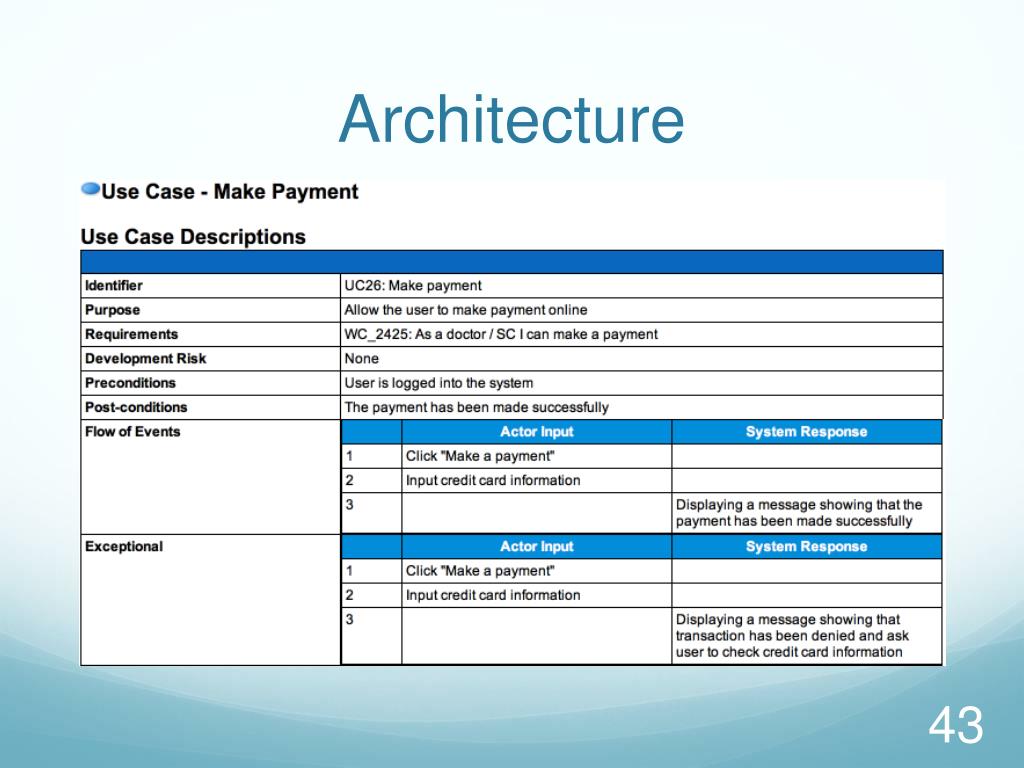 Architecture

Use Case - Make Payment

Use Case Descriptions

| | | | |
|---|---|---|---|
| Identifier | UC26: Make payment | | |
| Purpose | Allow the user to make payment online | | |
| Requirements | WC_2425: As a doctor / SC I can make a payment | | |
| Development Risk | None | | |
| Preconditions | User is logged into the system | | |
| Post-conditions | The payment has been made successfully | | |
| Flow of Events | | Actor Input | System Response |
| | 1 | Click "Make a payment" | |
| | 2 | Input credit card information | |
| | 3 | | Displaying a message showing that the payment has been made successfully |
| Exceptional | | Actor Input | System Response |
| | 1 | Click "Make a payment" | |
| | 2 | Input credit card information | |
| | 3 | | Displaying a message showing that transaction has been denied and ask user to check credit card information |

43